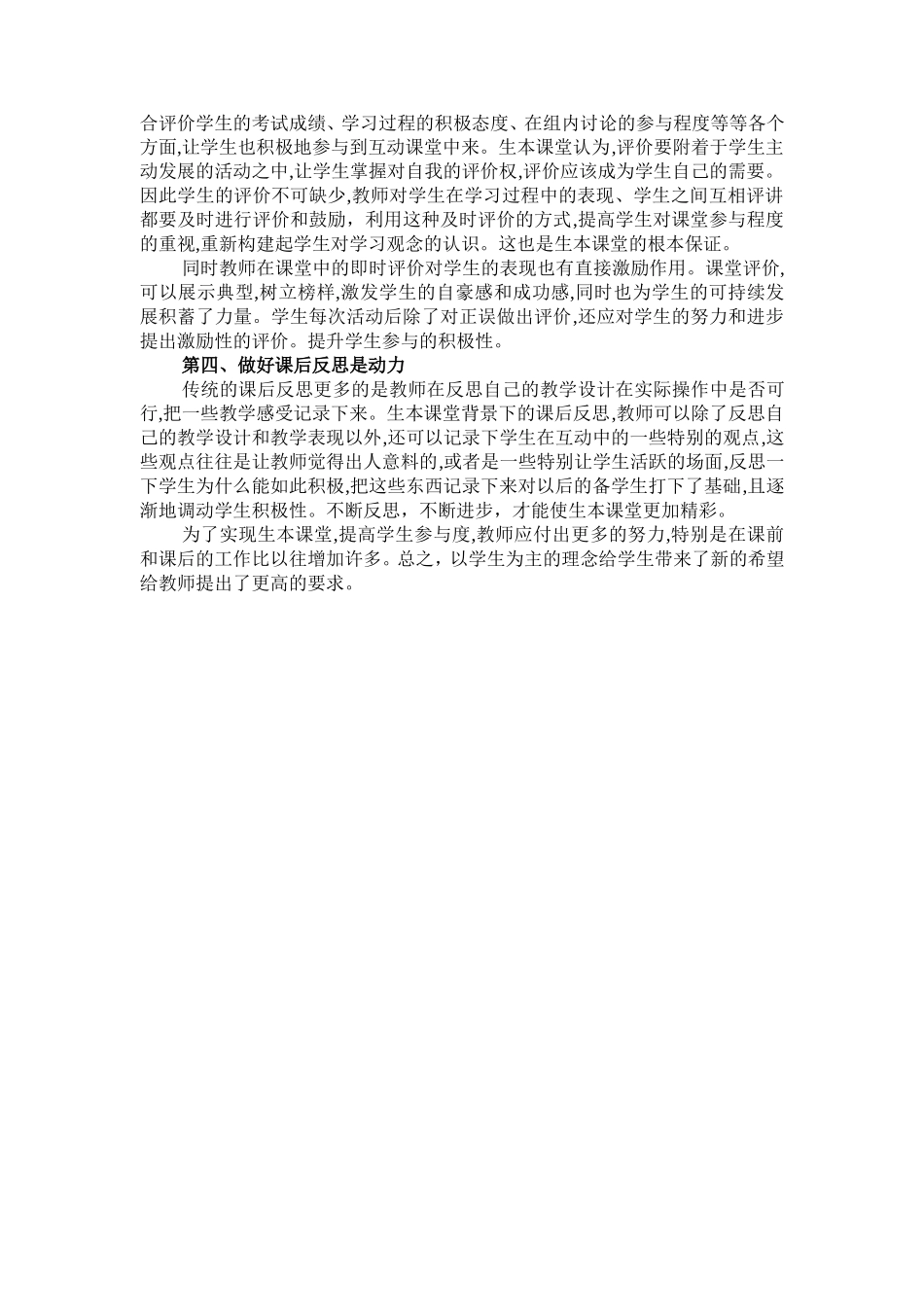 合评价学生的考试成绩、学习过程的积极态度、在组内讨论的参与程度等等各个方面,让学生也积极地参与到互动课堂中来。生本课堂认为,评价要附着于学生主动发展的活动之中,让学生掌握对自我的评价权,评价应该成为学生自己的需要。因此学生的评价不可缺少,教师对学生在学习过程中的表现、学生之间互相评讲都要及时进行评价和鼓励，利用这种及时评价的方式,提高学生对课堂参与程度的重视,重新构建起学生对学习观念的认识。这也是生本课堂的根本保证。

同时教师在课堂中的即时评价对学生的表现也有直接激励作用。课堂评价,可以展示典型,树立榜样,激发学生的自豪感和成功感,同时也为学生的可持续发展积蓄了力量。学生每次活动后除了对正误做出评价,还应对学生的努力和进步提出激励性的评价。提升学生参与的积极性。

第四、做好课后反思是动力

传统的课后反思更多的是教师在反思自己的教学设计在实际操作中是否可行,把一些教学感受记录下来。生本课堂背景下的课后反思,教师可以除了反思自己的教学设计和教学表现以外,还可以记录下学生在互动中的一些特别的观点,这些观点往往是让教师觉得出人意料的,或者是一些特别让学生活跃的场面,反思一下学生为什么能如此积极,把这些东西记录下来对以后的备学生打下了基础,且逐渐地调动学生积极性。不断反思，不断进步，才能使生本课堂更加精彩。

为了实现生本课堂,提高学生参与度,教师应付出更多的努力,特别是在课前和课后的工作比以往增加许多。总之，以学生为主的理念给学生带来了新的希望给教师提出了更高的要求。